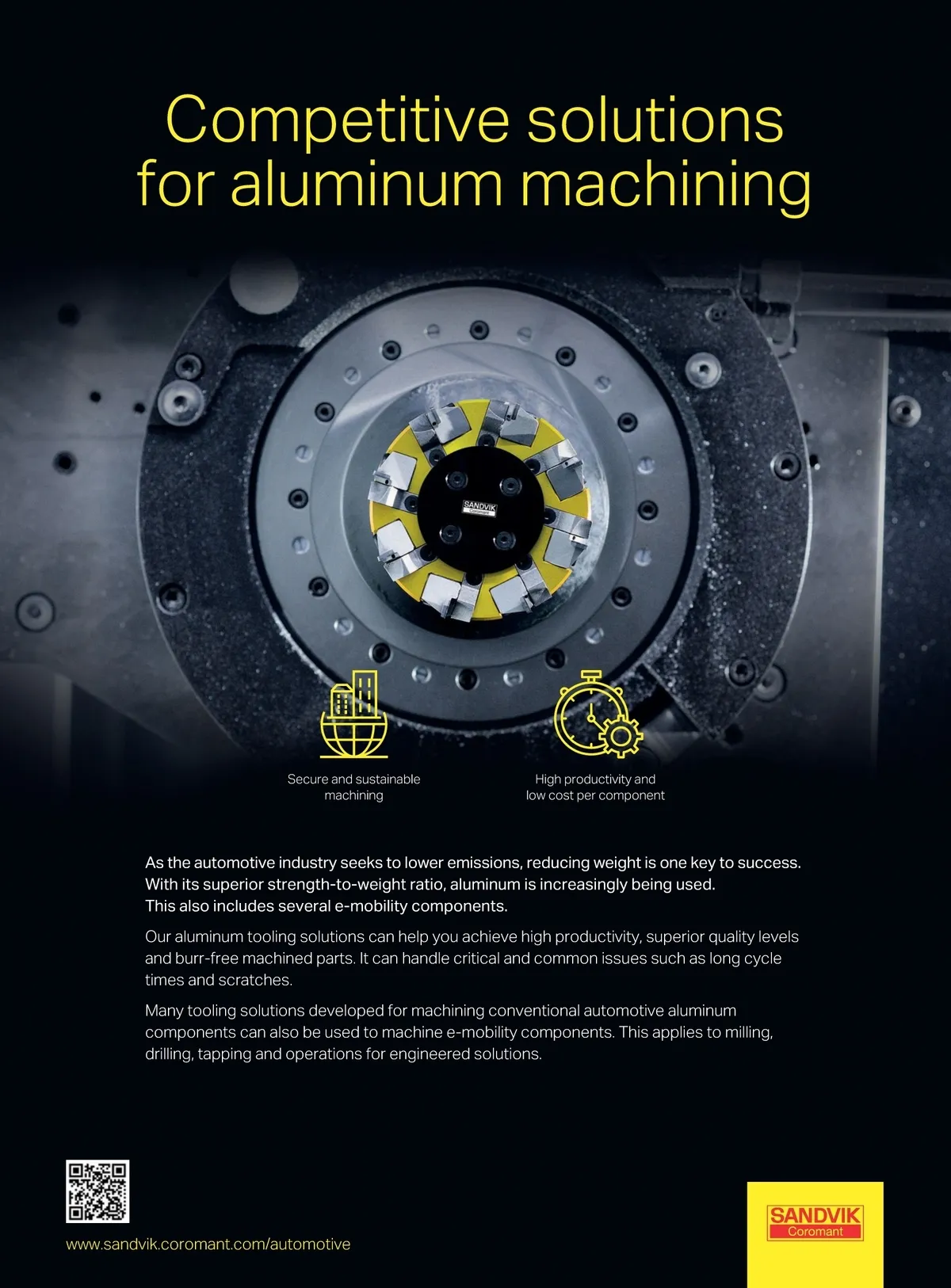 Competitive solutions for aluminum machining

SANDVIK
Coromant

Secure and sustainable machining

High productivity and low cost per component

As the automotive industry seeks to lower emissions, reducing weight is one key to success. With its superior strength-to-weight ratio, aluminum is increasingly being used. This also includes several e-mobility components.

Our aluminum tooling solutions can help you achieve high productivity, superior quality levels and burr-free machined parts. It can handle critical and common issues such as long cycle times and scratches.

Many tooling solutions developed for machining conventional automotive aluminum components can also be used to machine e-mobility components. This applies to milling, drilling, tapping and operations for engineered solutions.

www.sandvik.coromant.com/automotive

SANDVIK
Coromant